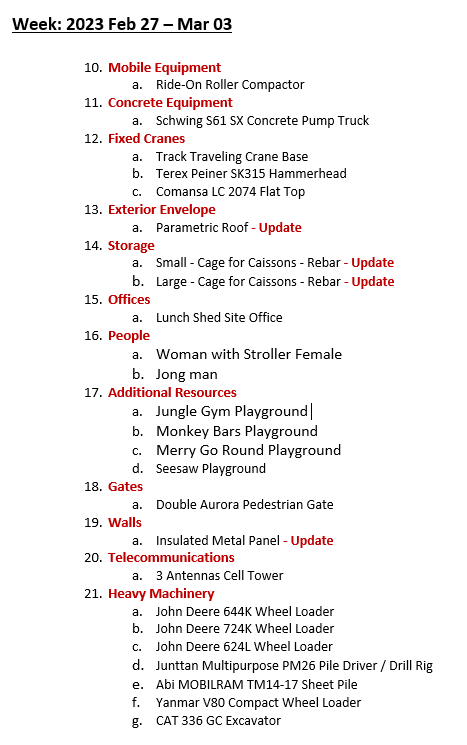 Week: 2023 Feb 27 – Mar 03

10. Mobile Equipment
a. Ride-On Roller Compactor
11. Concrete Equipment
a. Schwing S61 SX Concrete Pump Truck
12. Fixed Cranes
a. Track Traveling Crane Base
b. Terex Peiner SK315 Hammerhead
c. Comansa LC 2074 Flat Top
13. Exterior Envelope
a. Parametric Roof - Update
14. Storage
a. Small - Cage for Caissons - Rebar - Update
b. Large - Cage for Caissons - Rebar - Update
15. Offices
a. Lunch Shed Site Office
16. People
a. Woman with Stroller Female
b. Jong man
17. Additional Resources
a. Jungle Gym Playground
b. Monkey Bars Playground
c. Merry Go Round Playground
d. Seesaw Playground
18. Gates
a. Double Aurora Pedestrian Gate
19. Walls
a. Insulated Metal Panel - Update
20. Telecommunications
a. 3 Antennas Cell Tower
21. Heavy Machinery
a. John Deere 644K Wheel Loader
b. John Deere 724K Wheel Loader
c. John Deere 624L Wheel Loader
d. Junttan Multipurpose PM26 Pile Driver / Drill Rig
e. Abi MOBILRAM TM14-17 Sheet Pile
f. Yanmar V80 Compact Wheel Loader
g. CAT 336 GC Excavator